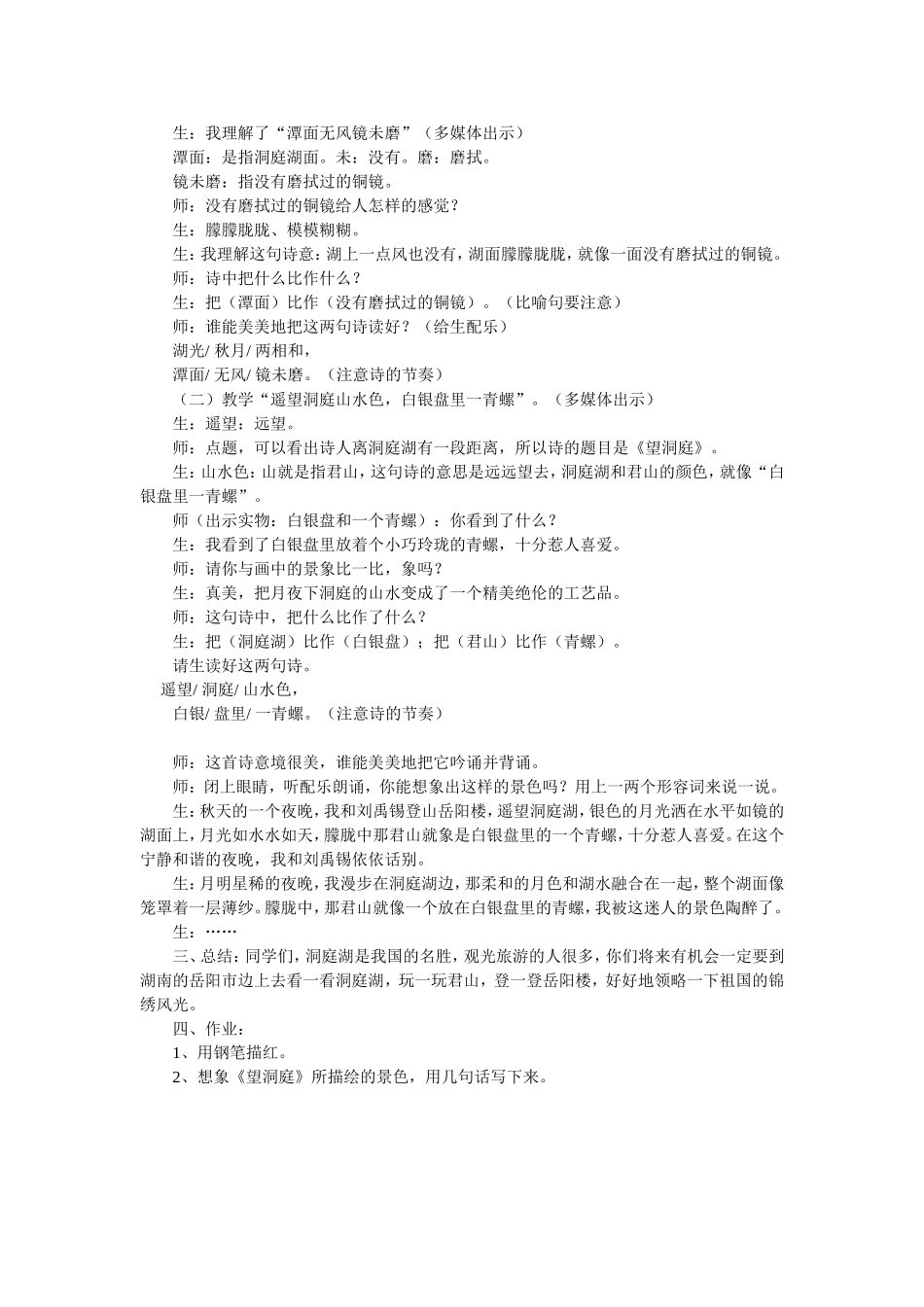 生：我理解了“潭面无风镜未磨”（多媒体出示）

潭面：是指洞庭湖面。未：没有。磨：磨拭。

镜未磨：指没有磨拭过的铜镜。

师：没有磨拭过的铜镜给人怎样的感觉？

生：朦朦胧胧、模模糊糊。

生：我理解这句诗意：湖上一点风也没有，湖面朦朦胧胧，就像一面没有磨拭过的铜镜。

师：诗中把什么比作什么？

生：把（潭面）比作（没有磨拭过的铜镜）。（比喻句要注意）

师：谁能美美地把这两句诗读好？（给生配乐）

湖光/ 秋月/ 两相和，

潭面/ 无风/ 镜未磨。（注意诗的节奏）

（二）教学“遥望洞庭山水色，白银盘里一青螺”。（多媒体出示）

生：遥望：远望。

师：点题，可以看出诗人离洞庭湖有一段距离，所以诗的题目是《望洞庭》。

生：山水色：山就是指君山，这句诗的意思是远远望去，洞庭湖和君山的颜色，就像“白银盘里一青螺”。

师（出示实物：白银盘和一个青螺）：你看到了什么？

生：我看到了白银盘里放着个小巧玲珑的青螺，十分惹人喜爱。

师：请你与画中的景象比一比，象吗？

生：真美，把月夜下洞庭的山水变成了一个精美绝伦的工艺品。

师：这句诗中，把什么比作了什么？

生：把（洞庭湖）比作（白银盘）；把（君山）比作（青螺）。

请生读好这两句诗。

遥望/ 洞庭/ 山水色，

白银/ 盘里/ 一青螺。（注意诗的节奏）

师：这首诗意境很美，谁能美美地把它吟诵并背诵。

师：闭上眼睛，听配乐朗诵，你能想象出这样的景色吗？用上一两个形容词来说一说。

生：秋天的一个夜晚，我和刘禹锡登山岳阳楼，遥望洞庭湖，银色的月光洒在水平如镜的湖面上，月光如水水如天，朦胧中那君山就象是白银盘里的一个青螺，十分惹人喜爱。在这个宁静和谐的夜晚，我和刘禹锡依依话别。

生：月明星稀的夜晚，我漫步在洞庭湖边，那柔和的月色和湖水融合在一起，整个湖面像笼罩着一层薄纱。朦胧中，那君山就像一个放在白银盘里的青螺，我被这迷人的景色陶醉了。

生：……

三、总结：同学们，洞庭湖是我国的名胜，观光旅游的人很多，你们将来有机会一定要到湖南的岳阳市边上去看一看洞庭湖，玩一玩君山，登一登岳阳楼，好好地领略一下祖国的锦绣风光。

四、作业：

1、用钢笔描红。

2、想象《望洞庭》所描绘的景色，用几句话写下来。